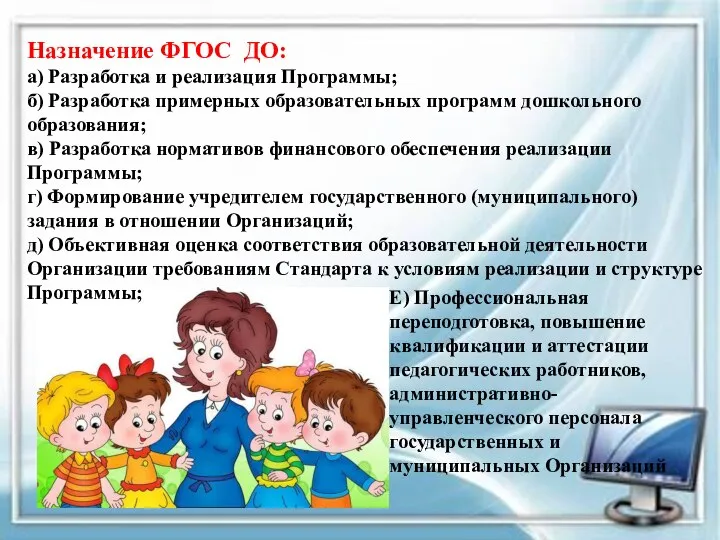 Назначение ФГОС ДО:
а) Разработка и реализация Программы;
б) Разработка примерных образовательных программ дошкольного образования;
в) Разработка нормативов финансового обеспечения реализации Программы;
г) Формирование учредителем государственного (муниципального) задания в отношении Организаций;
д) Объективная оценка соответствия образовательной деятельности Организации требованиям Стандарта к условиям реализации и структуре Программы;

Е) Профессиональная переподготовка, повышение квалификации и аттестации педагогических работников, административно-управленческого персонала государственных и муниципальных Организаций